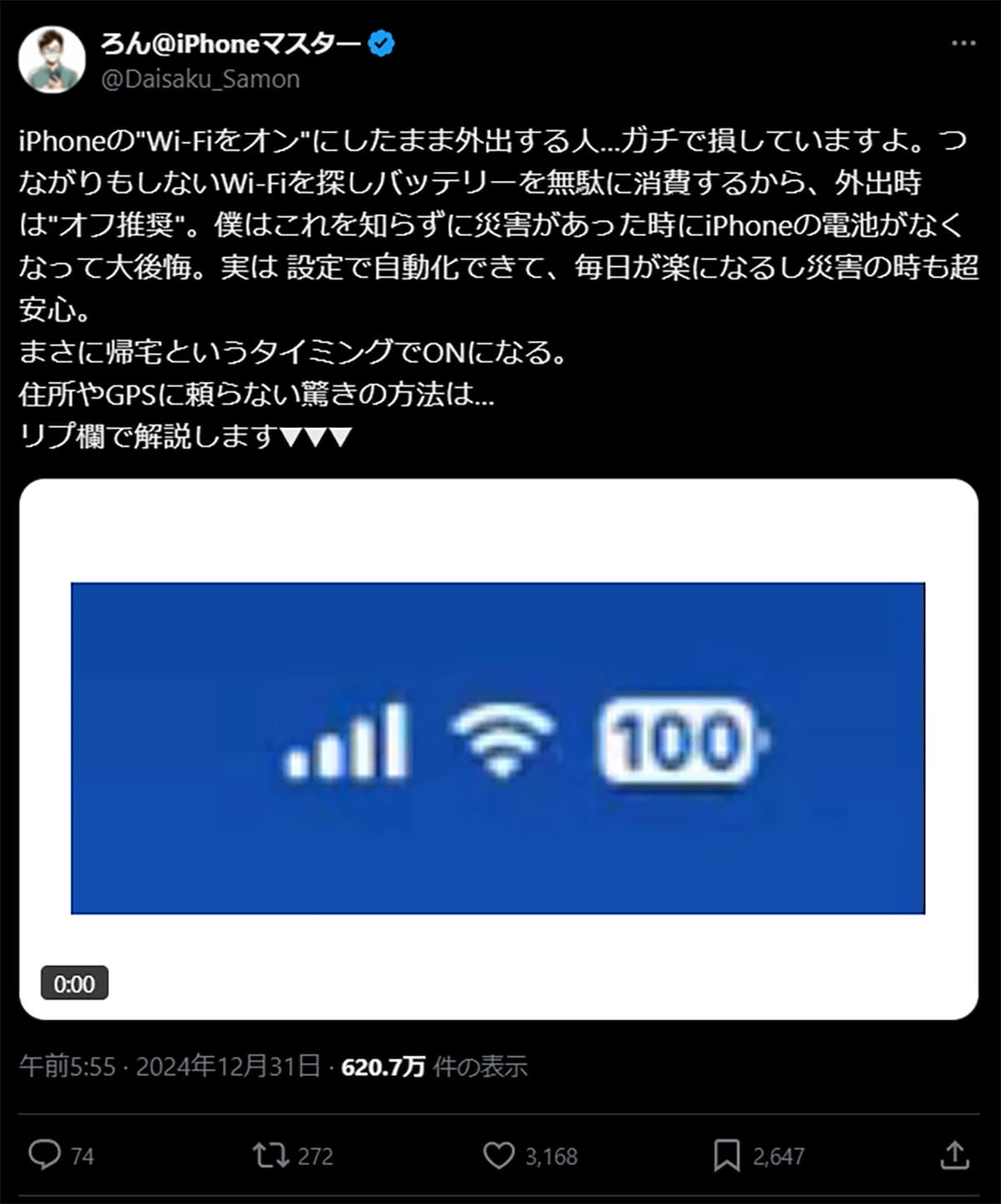 ろん@iPhoneマスター
@Daisaku_Samon

iPhoneの"Wi-Fiをオン"にしたまま外出する人…ガチで損していますよ。つながりもしないWi-Fiを探しバッテリーを無駄に消費するから、外出時は"オフ推奨"。僕はこれを知らずに災害があった時にiPhoneの電池がなくなって大後悔。実は 設定で自動化できて、毎日が楽になるし災害の時も超安心。
まさに帰宅というタイミングでONになる。
住所やGPSに頼らない驚きの方法は…
リプ欄で解説します▼▼▼

100

0:00

午前5:55 · 2024年12月31日 · 620.7万 件の表示

74 272 3,168 2,647